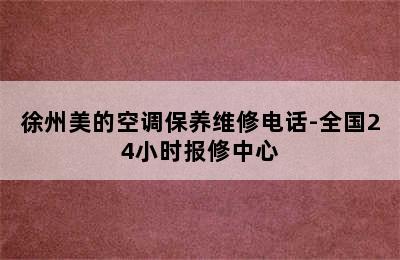 徐州美的空调保养维修电话-全国24小时报修中心